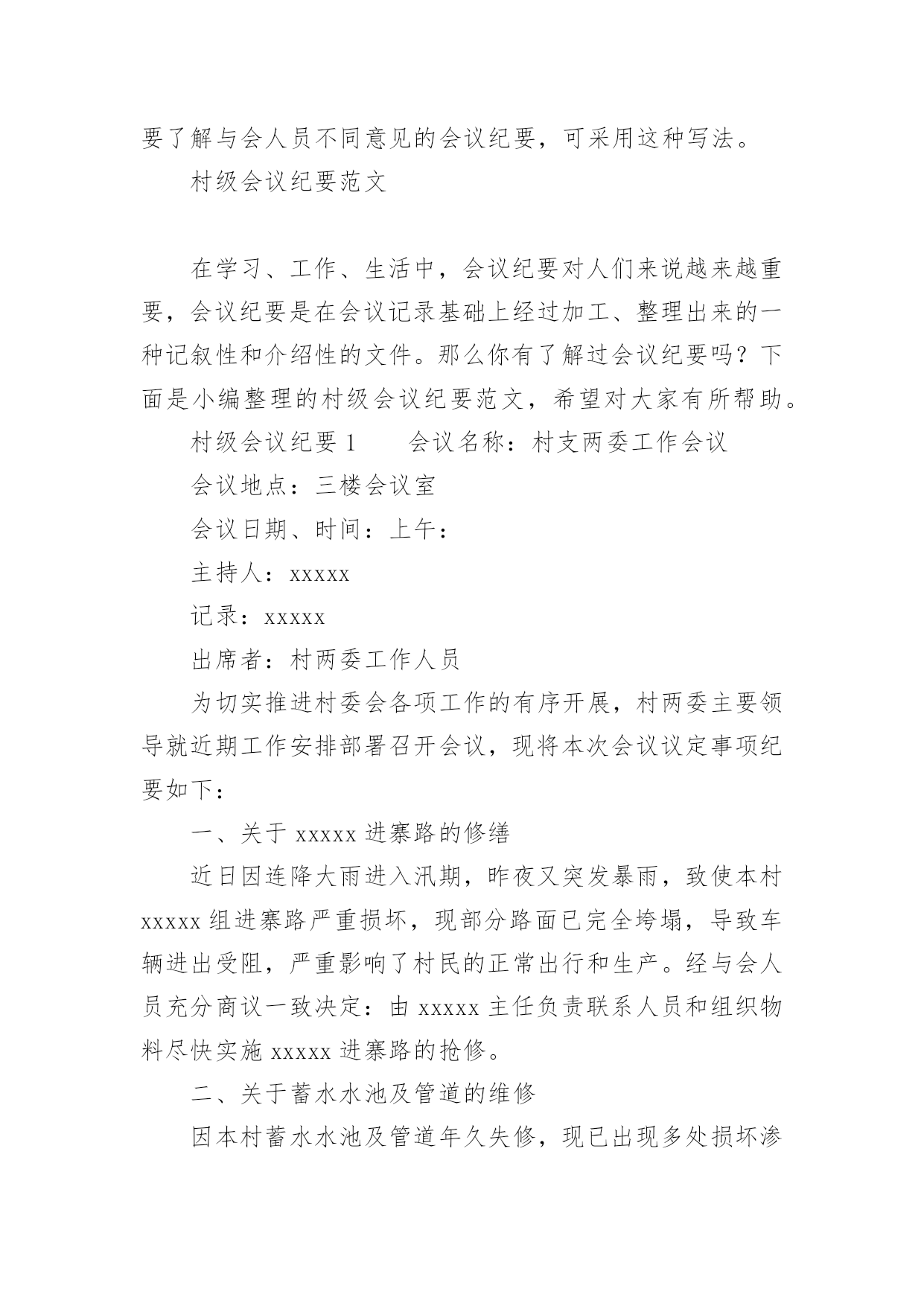 要了解与会人员不同意见的会议纪要，可采用这种写法。

村级会议纪要范文

在学习、工作、生活中，会议纪要对人们来说越来越重要，会议纪要是在会议记录基础上经过加工、整理出来的一种记叙性和介绍性的文件。那么你有了解过会议纪要吗？下面是小编整理的村级会议纪要范文，希望对大家有所帮助。

村级会议纪要 1　　会议名称：村支两委工作会议

会议地点：三楼会议室

会议日期、时间：上午：

主持人：xxxxx

记录：xxxxx

出席者：村两委工作人员

为切实推进村委会各项工作的有序开展，村两委主要领导就近期工作安排部署召开会议，现将本次会议议定事项纪要如下：

一、关于 xxxxx 进寨路的修缮

近日因连降大雨进入汛期，昨夜又突发暴雨，致使本村 xxxxx 组进寨路严重损坏，现部分路面已完全垮塌，导致车辆进出受阻，严重影响了村民的正常出行和生产。经与会人员充分商议一致决定：由 xxxxx 主任负责联系人员和组织物料尽快实施 xxxxx 进寨路的抢修。

二、关于蓄水水池及管道的维修

因本村蓄水水池及管道年久失修，现已出现多处损坏渗